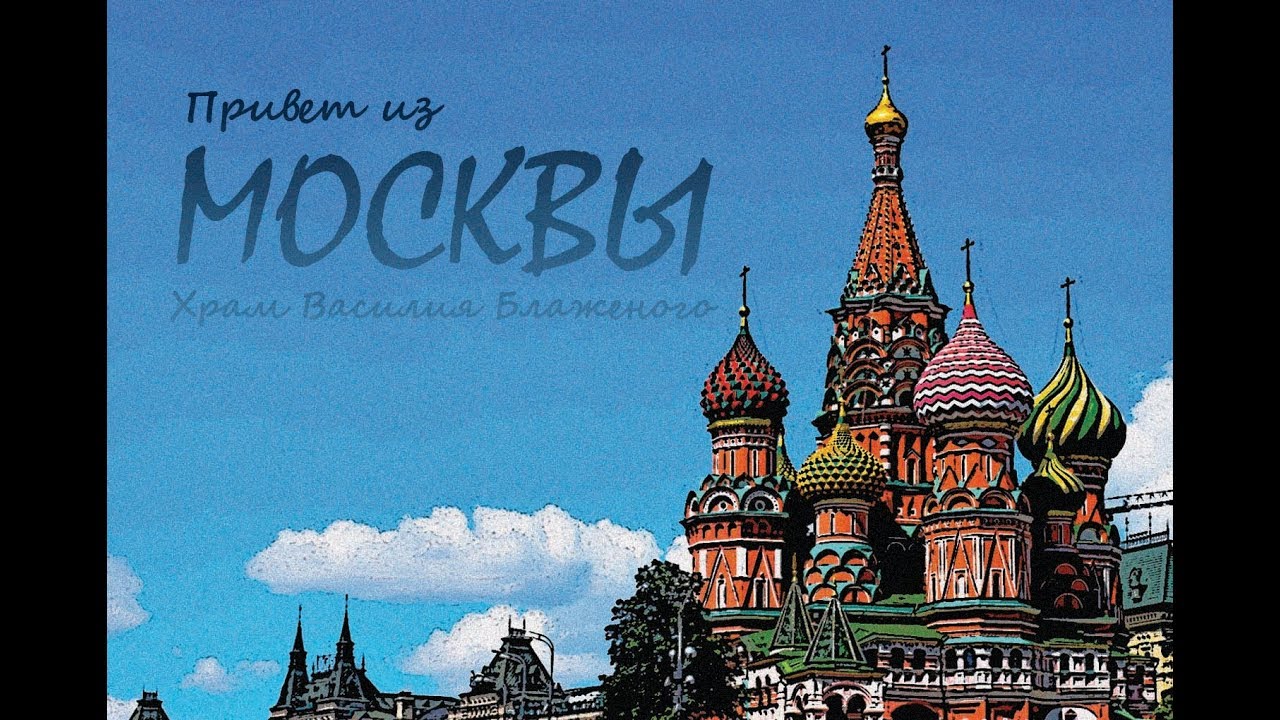 Привет из
МОСКВЫ
Храм Василия Блаженого